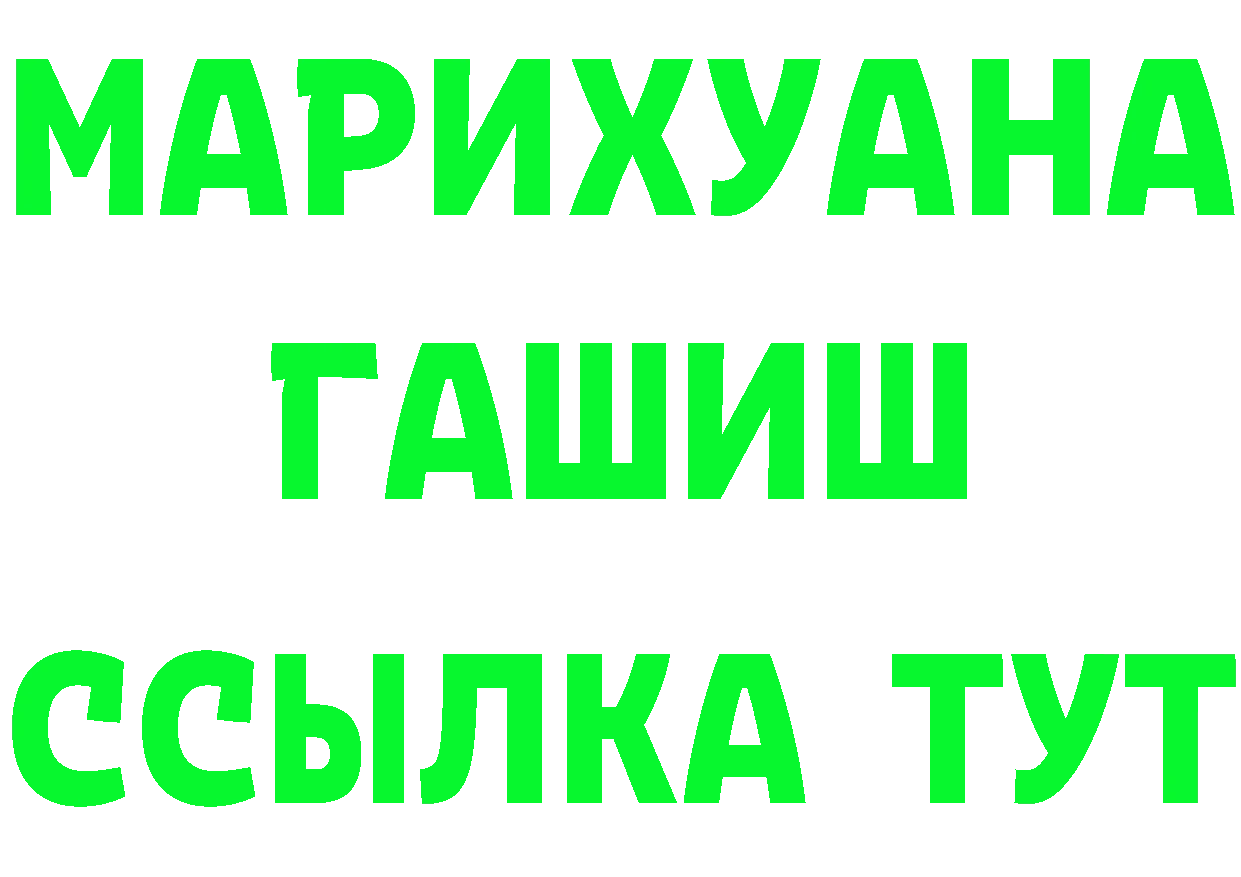 МАРИХУАНА
ГАШИШ
ССЫЛКА ТУТ